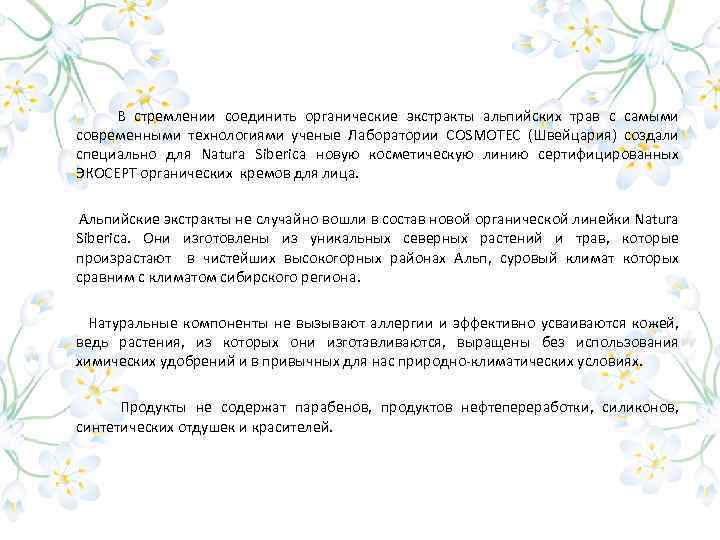 В стремлении соединить органические экстракты альпийских трав с самыми современными технологиями ученые Лаборатории COSMOTEC (Швейцария) создали специально для Natura Siberica новую косметическую линию сертифицированных ЭКОСЕРТ органических кремов для лица.

Альпийские экстракты не случайно вошли в состав новой органической линейки Natura Siberica. Они изготовлены из уникальных северных растений и трав, которые произрастают в чистейших высокогорных районах Альп, суровый климат которых сравним с климатом сибирского региона.

Натуральные компоненты не вызывают аллергии и эффективно усваиваются кожей, ведь растения, из которых они изготавливаются, выращены без использования химических удобрений и в привычных для нас природно-климатических условиях.

Продукты не содержат парабенов, продуктов нефтепереработки, силиконов, синтетических отдушек и красителей.